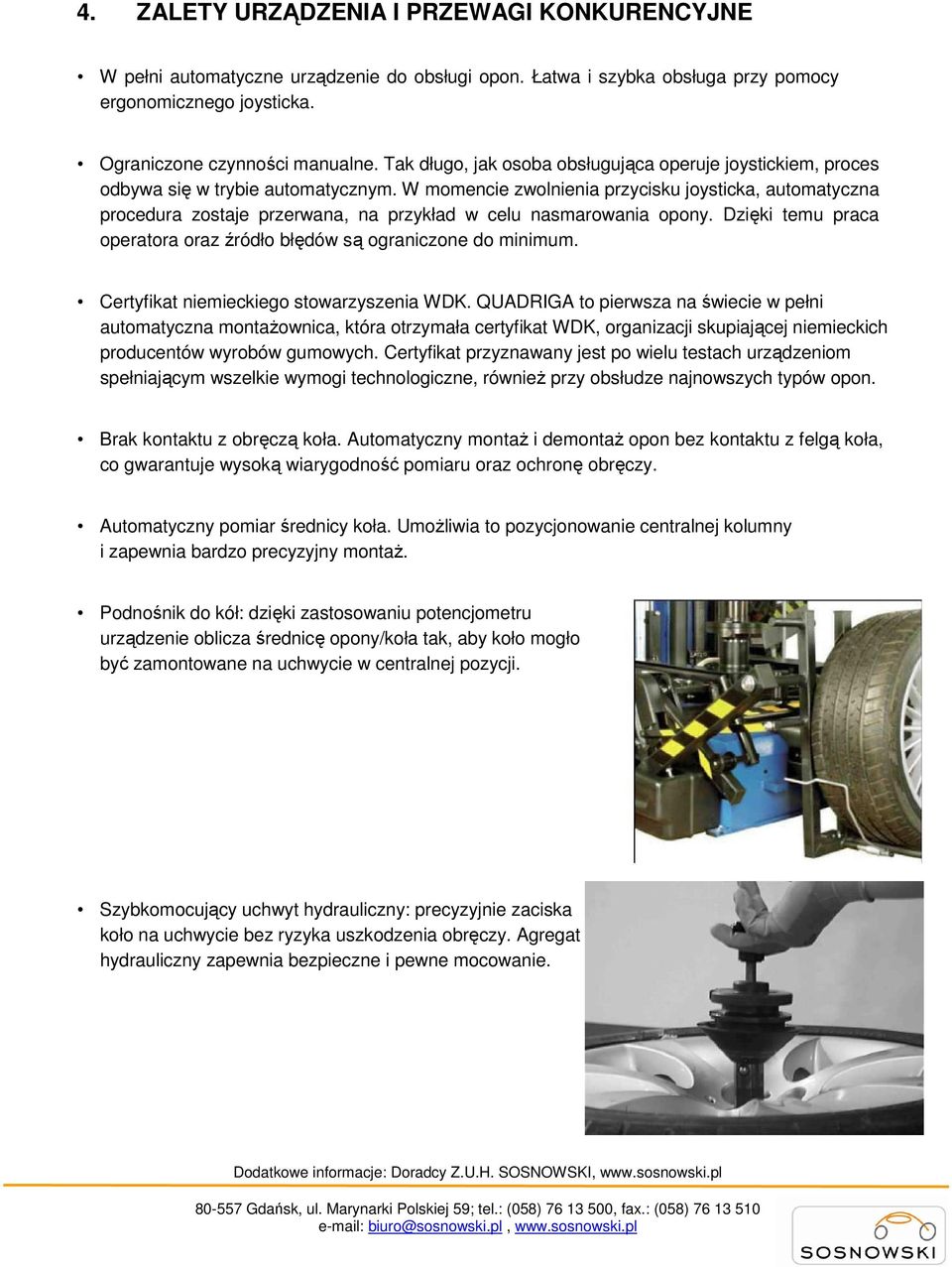 4. ZALETY URZĄDZENIA I PRZEWAGI KONKURENCYJNE

• W pełni automatyczne urządzenie do obsługi opon. Łatwa i szybka obsługa przy pomocy ergonomicznego joysticka.

• Ograniczone czynności manualne. Tak długo, jak osoba obsługująca operuje joystickiem, proces odbywa się w trybie automatycznym. W momencie zwolnienia przycisku joysticka, automatyczna procedura zostaje przerwana, na przykład w celu nasmarowania opony. Dzięki temu praca operatora oraz źródło błędów są ograniczone do minimum.

• Certyfikat niemieckiego stowarzyszenia WDK. QUADRIGA to pierwsza na świecie w pełni automatyczna montażownica, która otrzymała certyfikat WDK, organizacji skupiającej niemieckich producentów wyrobów gumowych. Certyfikat przyznawany jest po wielu testach urządzeniom spełniającym wszelkie wymogi technologiczne, również przy obsłudze najnowszych typów opon.

• Brak kontaktu z obręczą koła. Automatyczny montaż i demontaż opon bez kontaktu z felgą koła, co gwarantuje wysoką wiarygodność pomiaru oraz ochronę obręczy.

• Automatyczny pomiar średnicy koła. Umożliwia to pozycjonowanie centralnej kolumny i zapewnia bardzo precyzyjny montaż.

• Podnośnik do kół: dzięki zastosowaniu potencjometru urządzenie oblicza średnicę opony/koła tak, aby koło mogło być zamontowane na uchwycie w centralnej pozycji.

• Szybkomocujący uchwyt hydrauliczny: precyzyjnie zaciska koło na uchwycie bez ryzyka uszkodzenia obręczy. Agregat hydrauliczny zapewnia bezpieczne i pewne mocowanie.

Dodatkowe informacje: Doradcy Z.U.H. SOSNOWSKI, www.sosnowski.pl

80-557 Gdańsk, ul. Marynarki Polskiej 59; tel.: (058) 76 13 500, fax.: (058) 76 13 510
e-mail: biuro@sosnowski.pl , www.sosnowski.pl

SOSNOWSKI